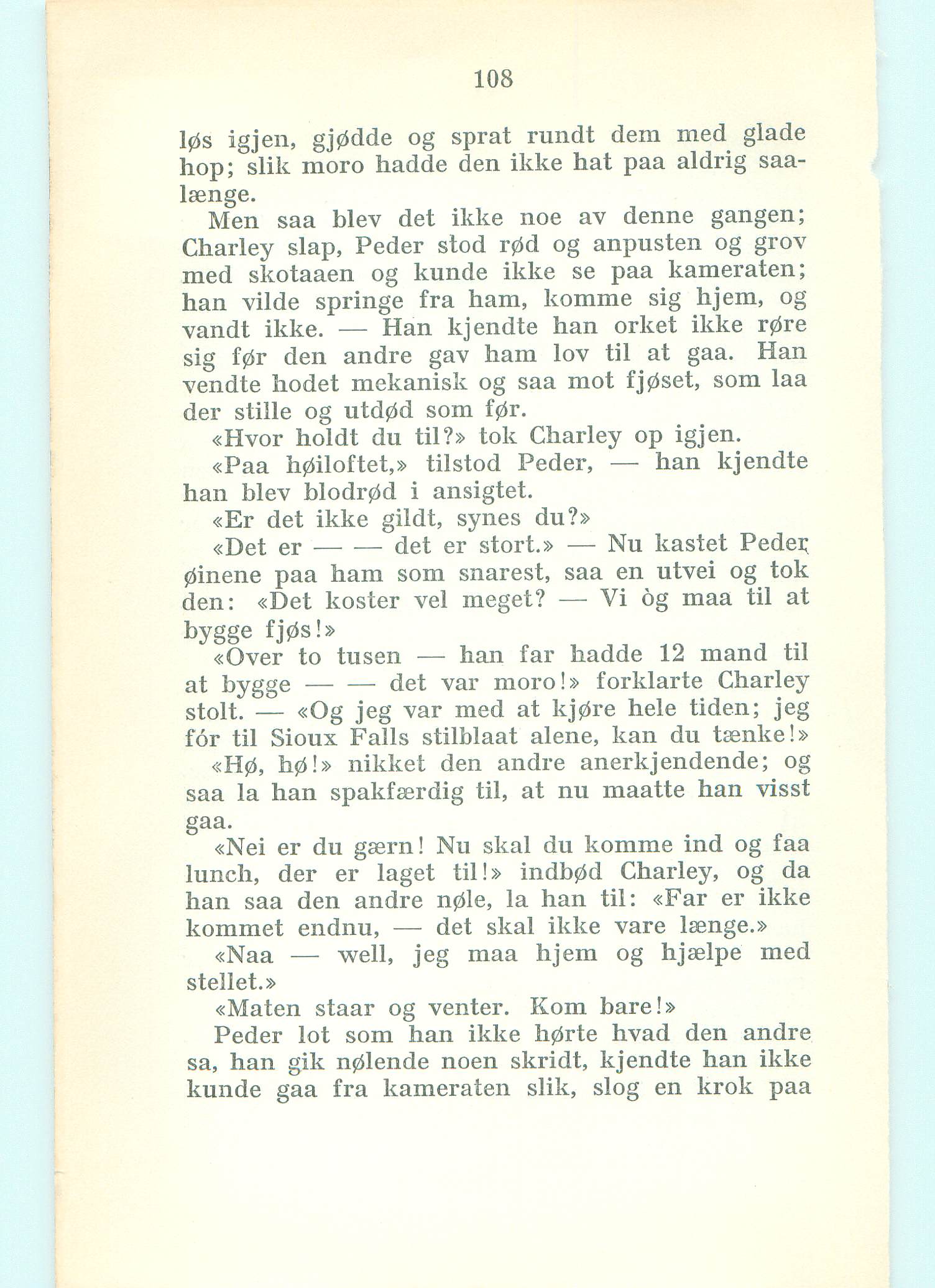 108

løs igjen, gjødde og sprat rundt dem med glade hop; slik moro hadde den ikke hat paa aldrig saalænge.

Men saa blev det ikke noe av denne gangen; Charley slap, Peder stod rød og anpusten og grov med skotaaen og kunde ikke se paa kameraten; han vilde springe fra ham, komme sig hjem, og vandt ikke. — Han kjendte han orket ikke røre sig før den andre gav ham lov til at gaa. Han vendte hodet mekanisk og saa mot fjøset, som laa der stille og utdød som før.

«Hvor holdt du til?» tok Charley op igjen.

«Paa høiloftet,» tilstod Peder, — han kjendte han blev blodrød i ansigtet.

«Er det ikke gildt, synes du?»

«Det er — — det er stort.» — Nu kastet Peder øinene paa ham som snarest, saa en utvei og tok den: «Det koster vel meget? — Vi òg maa til at bygge fjøs!»

«Over to tusen — han far hadde 12 mand til at bygge — — det var moro!» forklarte Charley stolt. — «Og jeg var med at kjøre hele tiden; jeg fór til Sioux Falls stilblaat alene, kan du tænke!»

«Hø, hø!» nikket den andre anerkjendende; og saa la han spakfærdig til, at nu maatte han visst gaa.

«Nei er du gærn! Nu skal du komme ind og faa lunch, der er laget til!» indbød Charley, og da han saa den andre nøle, la han til: «Far er ikke kommet endnu, — det skal ikke vare længe.»

«Naa — well, jeg maa hjem og hjælpe med stellet.»

«Maten staar og venter. Kom bare!»

Peder lot som han ikke hørte hvad den andre sa, han gik nølende noen skridt, kjendte han ikke kunde gaa fra kameraten slik, slog en krok paa